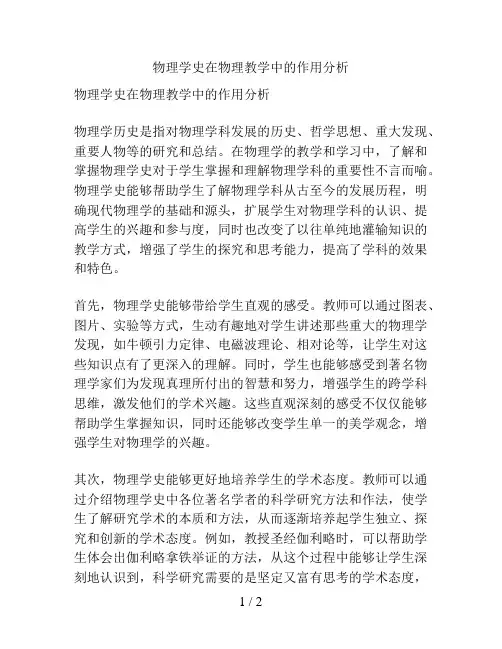 物理学史在物理教学中的作用分析

物理学史在物理教学中的作用分析

物理学历史是指对物理学科发展的历史、哲学思想、重大发现、重要人物等的研究和总结。在物理学的教学和学习中，了解和掌握物理学史对于学生掌握和理解物理学科的重要性不言而喻。物理学史能够帮助学生了解物理学科从古至今的发展历程，明确现代物理学的基础和源头，扩展学生对物理学科的认识、提高学生的兴趣和参与度，同时也改变了以往单纯地灌输知识的教学方式，增强了学生的探究和思考能力，提高了学科的效果和特色。

首先，物理学史能够带给学生直观的感受。教师可以通过图表、图片、实验等方式，生动有趣地对学生讲述那些重大的物理学发现，如牛顿引力定律、电磁波理论、相对论等，让学生对这些知识点有了更深入的理解。同时，学生也能够感受到著名物理学家们为发现真理所付出的智慧和努力，增强学生的跨学科思维，激发他们的学术兴趣。这些直观深刻的感受不仅仅能够帮助学生掌握知识，同时还能够改变学生单一的美学观念，增强学生对物理学的兴趣。

其次，物理学史能够更好地培养学生的学术态度。教师可以通过介绍物理学史中各位著名学者的科学研究方法和作法，使学生了解研究学术的本质和方法，从而逐渐培养起学生独立、探究和创新的学术态度。例如，教授圣经伽利略时，可以帮助学生体会出伽利略拿铁举证的方法，从这个过程中能够让学生深刻地认识到，科学研究需要的是坚定又富有思考的学术态度，

1 / 2